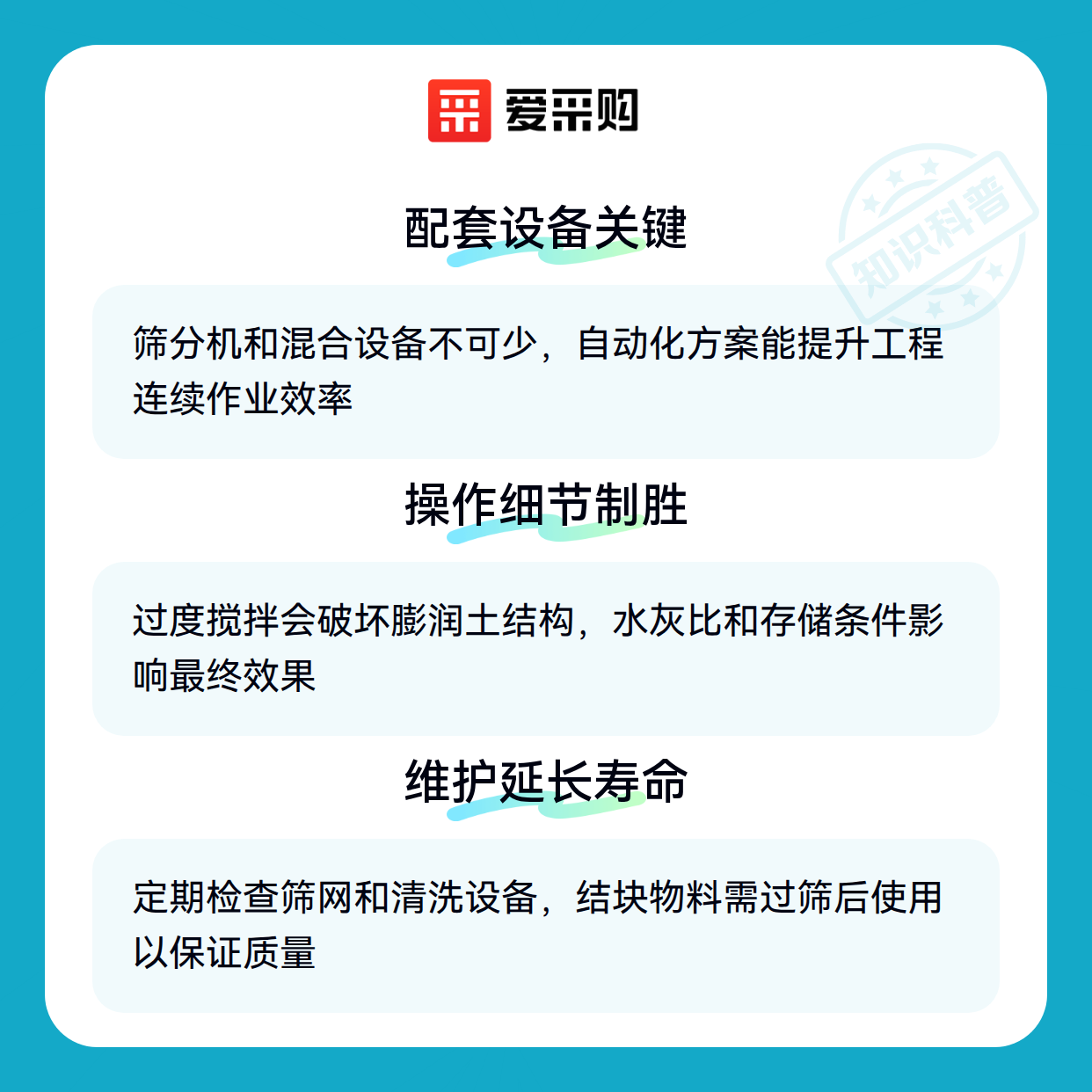 爱采购

配套设备关键

筛分机和混合设备不可少，自动化方案能提升工程连续作业效率

操作细节制胜

过度搅拌会破坏膨润土结构，水灰比和存储条件影响最终效果

维护延长寿命

定期检查筛网和清洗设备，结块物料需过筛后使用以保证质量

知识科普